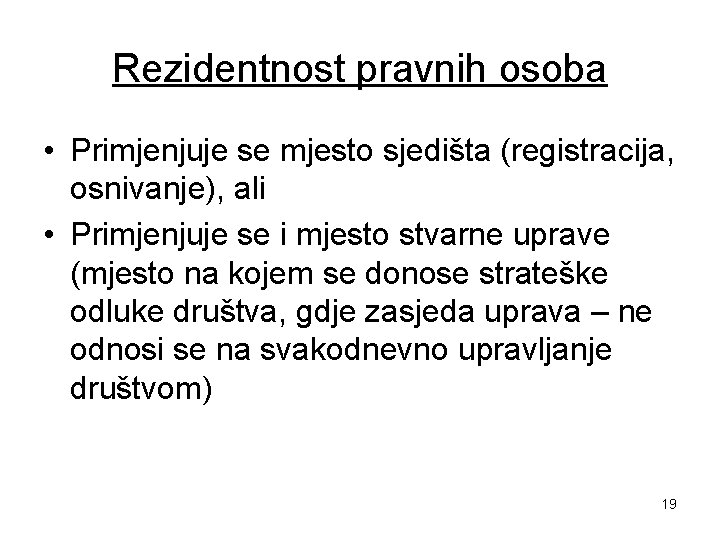 Rezidentnost pravnih osoba

• Primjenjuje se mjesto sjedišta (registracija, osnivanje), ali
• Primjenjuje se i mjesto stvarne uprave (mjesto na kojem se donose strateške odluke društva, gdje zasjeda uprava – ne odnosi se na svakodnevno upravljanje društvom)

19